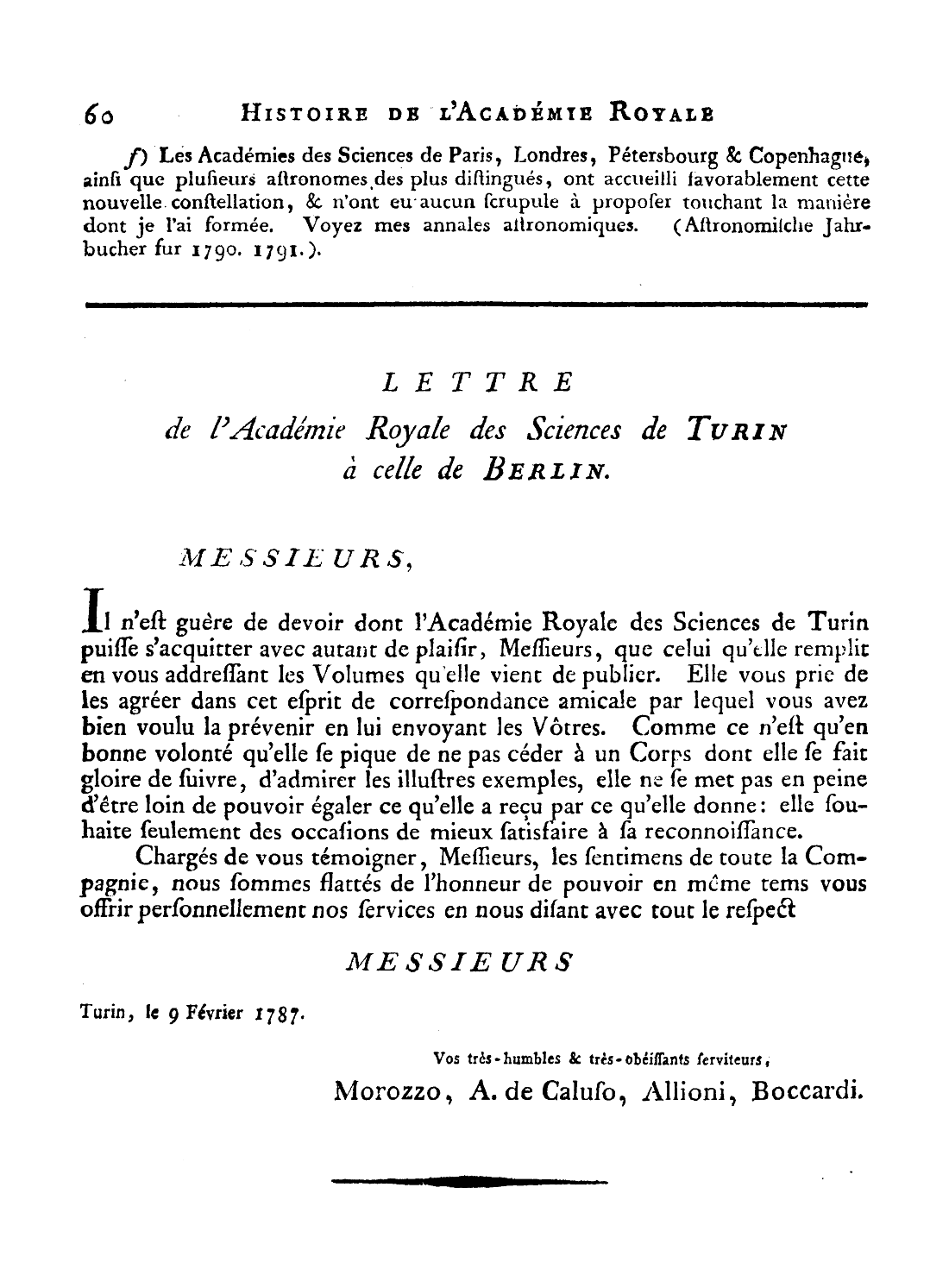 60 HISTOIRE DE L'ACADÉMIE ROYALE

f) Les Académies des Sciences de Paris, Londres, Pétersbourg & Copenhague, ainſi que pluſieurs aſtronomes des plus diſtingués, ont accueilli favorablement cette nouvelle conſtellation, & n'ont eu aucun ſcrupule à propoſer touchant la manière dont je l'ai formée. Voyez mes annales aſtronomiques. (Aſtronomiſche Jahrbucher fur 1790. 1791.).

LETTRE
de l'Académie Royale des Sciences de TURIN
à celle de BERLIN.

MESSIEURS,

Il n'eſt guère de devoir dont l'Académie Royale des Sciences de Turin puiſſe s'acquitter avec autant de plaiſir, Meſſieurs, que celui qu'elle remplit en vous addreſſant les Volumes qu'elle vient de publier. Elle vous prie de les agréer dans cet eſprit de correſpondance amicale par lequel vous avez bien voulu la prévenir en lui envoyant les Vôtres. Comme ce n'eſt qu'en bonne volonté qu'elle ſe pique de ne pas céder à un Corps dont elle ſe fait gloire de ſuivre, d'admirer les illuſtres exemples, elle ne ſe met pas en peine d'être loin de pouvoir égaler ce qu'elle a reçu par ce qu'elle donne: elle ſouhaite ſeulement des occaſions de mieux ſatisfaire à ſa reconnoiſſance.

Chargés de vous témoigner, Meſſieurs, les ſentimens de toute la Compagnie, nous ſommes flattés de l'honneur de pouvoir en même tems vous offrir perſonnellement nos ſervices en nous diſant avec tout le reſpect

MESSIEURS

Turin, le 9 Février 1787.

Vos très-humbles & très-obéiſſants ſerviteurs,
Morozzo, A. de Caluſo, Allioni, Boccardi.